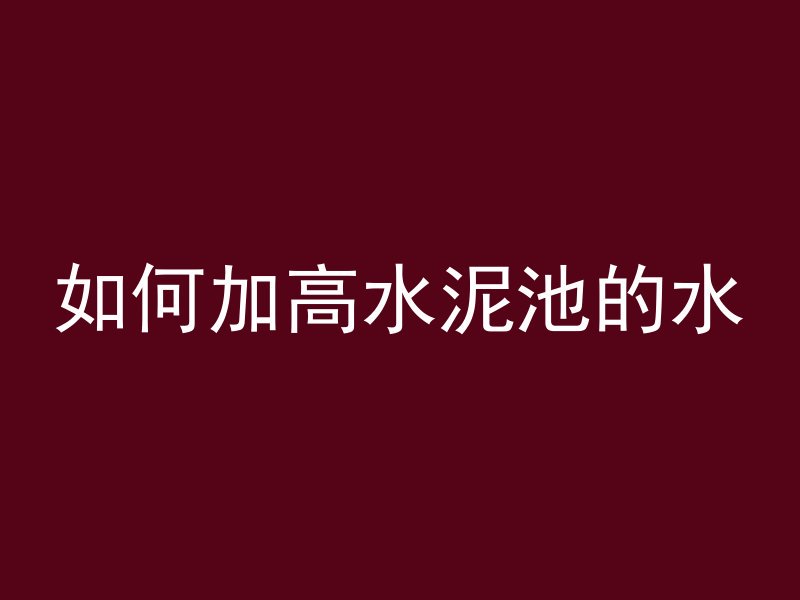 如何加高水泥池的水